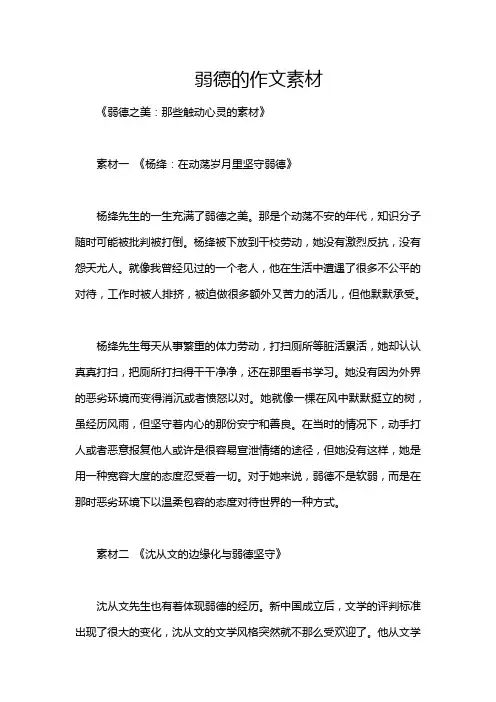 弱德的作文素材

《弱德之美：那些触动心灵的素材》

素材一 《杨绛：在动荡岁月里坚守弱德》

杨绛先生的一生充满了弱德之美。那是个动荡不安的年代，知识分子随时可能被批判被打倒。杨绛被下放到干校劳动，她没有激烈反抗，没有怨天尤人。就像我曾经见过的一个老人，他在生活中遭遇了很多不公平的对待，工作时被人排挤，被迫做很多额外又苦力的活儿，但他默默承受。

杨绛先生每天从事繁重的体力劳动，打扫厕所等脏活累活，她却认认真真打扫，把厕所打扫得干干净净，还在那里看书学习。她没有因为外界的恶劣环境而变得消沉或者愤怒以对。她就像一棵在风中默默挺立的树，虽经历风雨，但坚守着内心的那份安宁和善良。在当时的情况下，动手打人或者恶意报复他人或许是很容易宣泄情绪的途径，但她没有这样，她是用一种宽容大度的态度忍受着一切。对于她来说，弱德不是软弱，而是在那时恶劣环境下以温柔包容的态度对待世界的一种方式。

素材二 《沈从文的边缘化与弱德坚守》

沈从文先生也有着体现弱德的经历。新中国成立后，文学的评判标准出现了很大的变化，沈从文的文学风格突然就不那么受欢迎了。他从文学